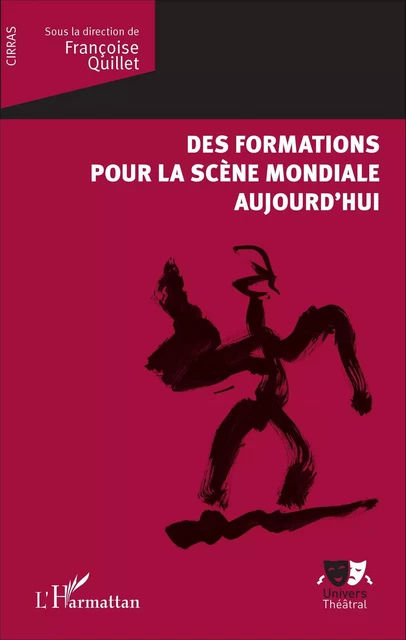 CIRRAS

Sous la direction de
Françoise
Quillet

DES FORMATIONS
POUR LA SCÈNE MONDIALE
AUJOURD'HUI

L'Harmattan

Univers
Théâtral